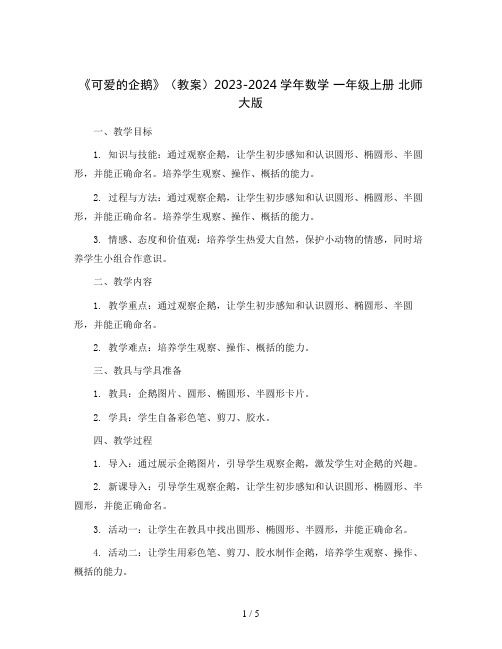 《可爱的企鹅》（教案）2023-2024 学年数学 一年级上册 北师大版

一、教学目标

1. 知识与技能：通过观察企鹅，让学生初步感知和认识圆形、椭圆形、半圆形，并能正确命名。培养学生观察、操作、概括的能力。

2. 过程与方法：通过观察企鹅，让学生初步感知和认识圆形、椭圆形、半圆形，并能正确命名。培养学生观察、操作、概括的能力。

3. 情感、态度和价值观：培养学生热爱大自然，保护小动物的情感，同时培养学生小组合作意识。

二、教学内容

1. 教学重点：通过观察企鹅，让学生初步感知和认识圆形、椭圆形、半圆形，并能正确命名。

2. 教学难点：培养学生观察、操作、概括的能力。

三、教具与学具准备

1. 教具：企鹅图片、圆形、椭圆形、半圆形卡片。

2. 学具：学生自备彩色笔、剪刀、胶水。

四、教学过程

1. 导入：通过展示企鹅图片，引导学生观察企鹅，激发学生对企鹅的兴趣。

2. 新课导入：引导学生观察企鹅，让学生初步感知和认识圆形、椭圆形、半圆形，并能正确命名。

3. 活动一：让学生在教具中找出圆形、椭圆形、半圆形，并能正确命名。

4. 活动二：让学生用彩色笔、剪刀、胶水制作企鹅，培养学生观察、操作、概括的能力。

1 / 5